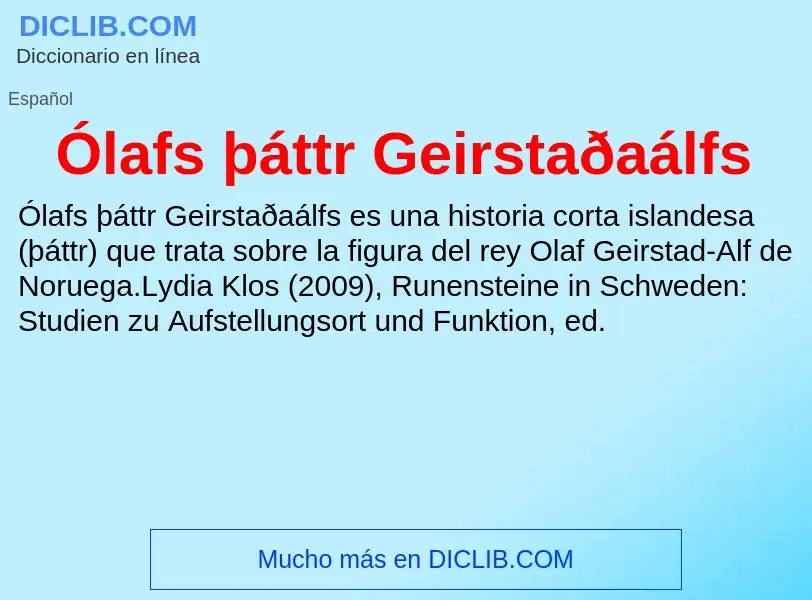 DICLIB.COM
Diccionario en línea

Español

Ólafs þáttr Geirstaðaálfs

Ólafs þáttr Geirstaðaálfs es una historia corta islandesa (þáttr) que trata sobre la figura del rey Olaf Geirstad-Alf de Noruega.Lydia Klos (2009), Runensteine in Schweden: Studien zu Aufstellungsort und Funktion, ed.

Mucho más en DICLIB.COM